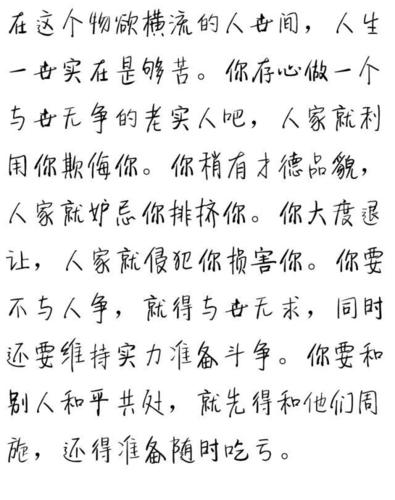 在这个物欲横流的人世间，人生一世实在是够苦。你存心做一个与世无争的老实人吧，人家就利用你欺侮你。你稍有才德品貌，人家就妒忌你排挤你。你大度退让，人家就侵犯你损害你。你要不与人争，就得与世无求，同时还要维持实力准备斗争。你要和别人和平共处，就先得和他们周旋，还得准备随时吃亏。